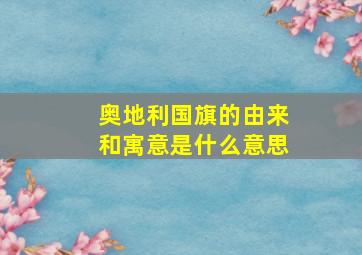 奥地利国旗的由来和寓意是什么意思